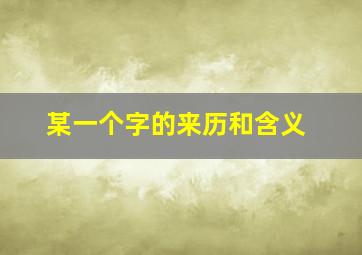 某一个字的来历和含义